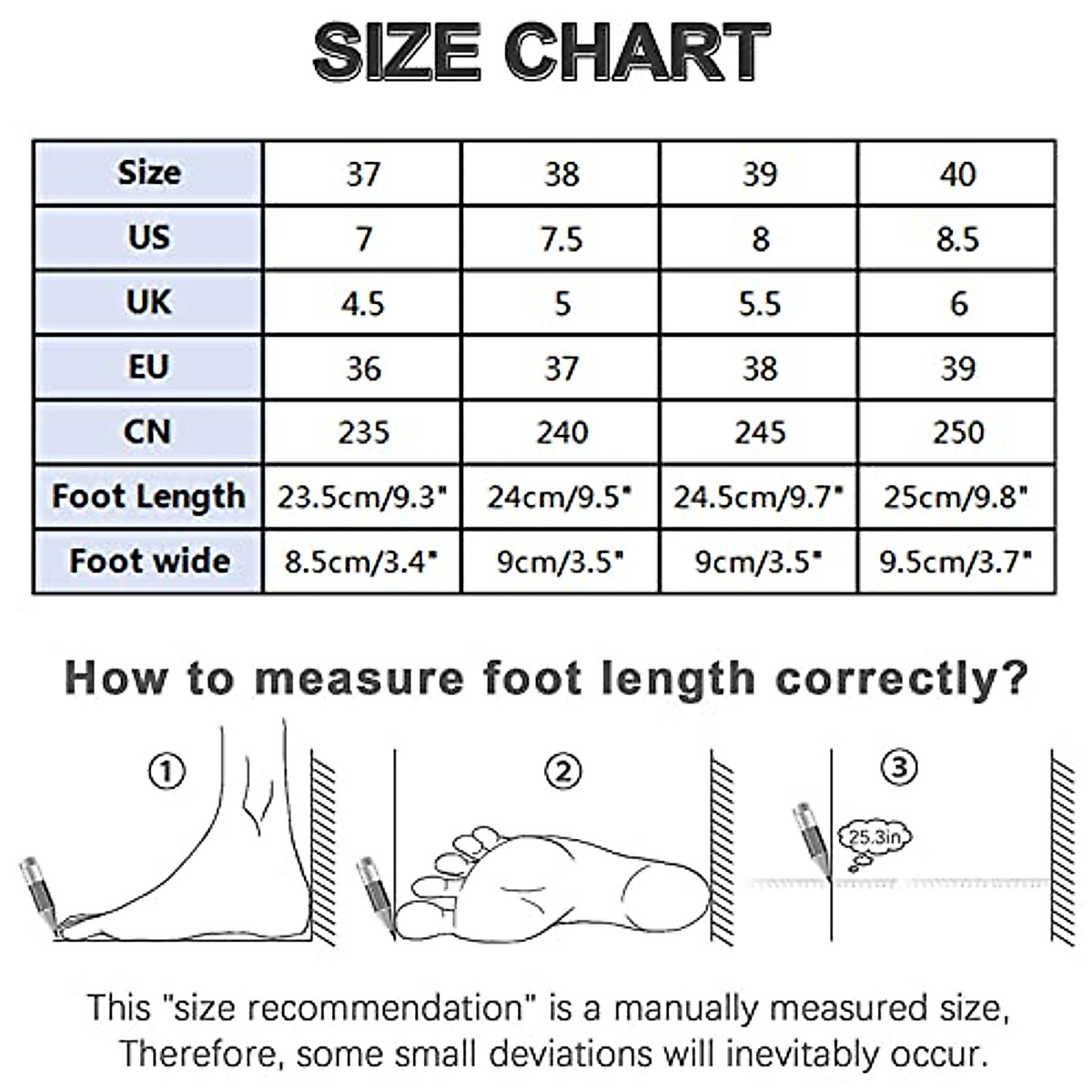 SIZE CHART

| Size | 37 | 38 | 39 | 40 |
|---|---|---|---|---|
| US | 7 | 7.5 | 8 | 8.5 |
| UK | 4.5 | 5 | 5.5 | 6 |
| EU | 36 | 37 | 38 | 39 |
| CN | 235 | 240 | 245 | 250 |
| Foot Length | 23.5cm/9.3" | 24cm/9.5" | 24.5cm/9.7" | 25cm/9.8" |
| Foot wide | 8.5cm/3.4" | 9cm/3.5" | 9cm/3.5" | 9.5cm/3.7" |

How to measure foot length correctly?

①

②

③

25.3in

This "size recommendation" is a manually measured size, Therefore, some small deviations will inevitably occur.